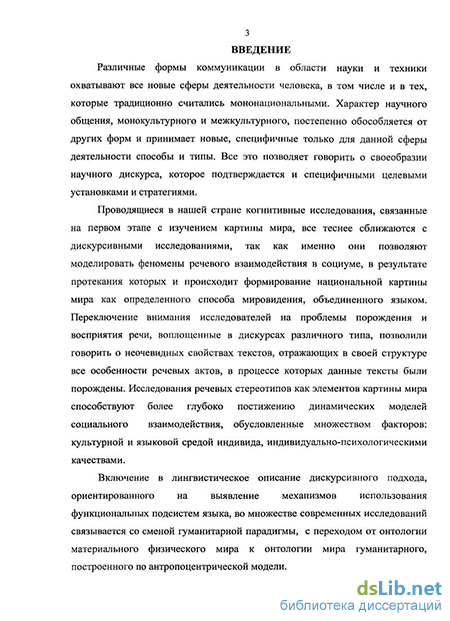 3

ВВЕДЕНИЕ

Различные формы коммуникации в области науки и техники охватывают все новые сферы деятельности человека, в том числе и в тех, которые традиционно считались мононациональными. Характер научного общения, монокультурного и межкультурного, постепенно обособляется от других форм и принимает новые, специфичные только для данной сферы деятельности способы и типы. Все это позволяет говорить о своеобразии научного дискурса, которое подтверждается и специфичными целевыми установками и стратегиями.

Проводящиеся в нашей стране когнитивные исследования, связанные на первом этапе с изучением картины мира, все теснее сближаются с дискурсивными исследованиями, так как именно они позволяют моделировать феномены речевого взаимодействия в социуме, в результате протекания которых и происходит формирование национальной картины мира как определенного способа мировидения, объединенного языком. Переключение внимания исследователей на проблемы порождения и восприятия речи, воплощенные в дискурсах различного типа, позволили говорить о неочевидных свойствах текстов, отражающих в своей структуре все особенности речевых актов, в процессе которых данные тексты были порождены. Исследования речевых стереотипов как элементов картины мира способствуют более глубоко постижению динамических моделей социального взаимодействия, обусловленные множеством факторов: культурной и языковой средой индивида, индивидуально-психологическими качествами.

Включение в лингвистическое описание дискурсивного подхода, ориентированного на выявление механизмов использования функциональных подсистем языка, во множестве современных исследований связывается со сменой гуманитарной парадигмы, с переходом от онтологии материального физического мира к онтологии мира гуманитарного, построенного по антропоцентрической модели.

dsLib.net
библиотека диссертаций